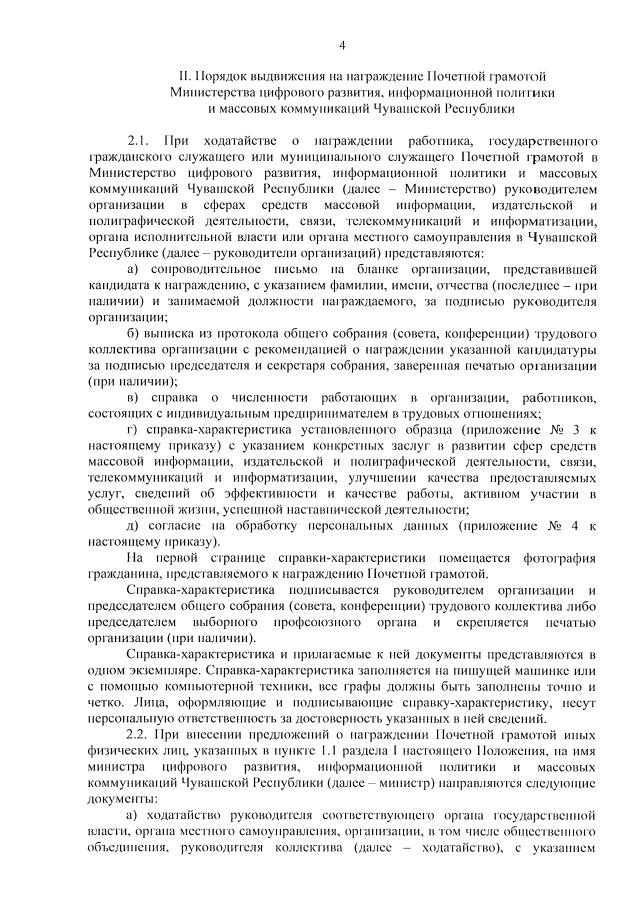 4

II. Порядок выдвижения на награждение Почетной грамотой Министерства цифрового развития, информационной политики и массовых коммуникаций Чувашской Республики

2.1. При ходатайстве о награждении работника, государственного гражданского служащего или муниципального служащего Почетной грамотой в Министерство цифрового развития, информационной политики и массовых коммуникаций Чувашской Республики (далее – Министерство) руководителем организации в сферах средств массовой информации, издательской и полиграфической деятельности, связи, телекоммуникаций и информатизации, органа исполнительной власти или органа местного самоуправления в Чувашской Республике (далее – руководители организаций) представляются:

а) сопроводительное письмо на бланке организации, представившей кандидата к награждению, с указанием фамилии, имени, отчества (последнее – при наличии) и занимаемой должности награждаемого, за подписью руководителя организации;

б) выписка из протокола общего собрания (совета, конференции) трудового коллектива организации с рекомендацией о награждении указанной кандидатуры за подписью председателя и секретаря собрания, заверенная печатью организации (при наличии);

в) справка о численности работающих в организации, работников, состоящих с индивидуальным предпринимателем в трудовых отношениях;

г) справка-характеристика установленного образца (приложение № 3 к настоящему приказу) с указанием конкретных заслуг в развитии сфер средств массовой информации, издательской и полиграфической деятельности, связи, телекоммуникаций и информатизации, улучшении качества предоставляемых услуг, сведений об эффективности и качестве работы, активном участии в общественной жизни, успешной наставнической деятельности;

д) согласие на обработку персональных данных (приложение № 4 к настоящему приказу).

На первой странице справки-характеристики помещается фотография гражданина, представляемого к награждению Почетной грамотой.

Справка-характеристика подписывается руководителем организации и председателем общего собрания (совета, конференции) трудового коллектива либо председателем выборного профсоюзного органа и скрепляется печатью организации (при наличии).

Справка-характеристика и прилагаемые к ней документы представляются в одном экземпляре. Справка-характеристика заполняется на пишущей машинке или с помощью компьютерной техники, все графы должны быть заполнены точно и четко. Лица, оформляющие и подписывающие справку-характеристику, несут персональную ответственность за достоверность указанных в ней сведений.

2.2. При внесении предложений о награждении Почетной грамотой иных физических лиц, указанных в пункте 1.1 раздела I настоящего Положения, на имя министра цифрового развития, информационной политики и массовых коммуникаций Чувашской Республики (далее – министр) направляются следующие документы:

а) ходатайство руководителя соответствующего органа государственной власти, органа местного самоуправления, организации, в том числе общественного объединения, руководителя коллектива (далее – ходатайство), с указанием